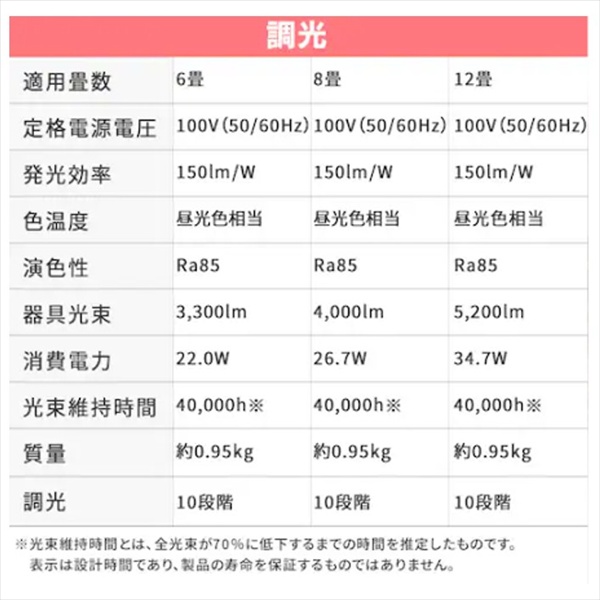 調光

| 適用畳数 | 6畳 | 8畳 | 12畳 |
|---|---|---|---|
| 定格電源電圧 | 100V（50/60Hz） | 100V（50/60Hz） | 100V（50/60Hz） |
| 発光効率 | 150lm/W | 150lm/W | 150lm/W |
| 色温度 | 昼光色相当 | 昼光色相当 | 昼光色相当 |
| 演色性 | Ra85 | Ra85 | Ra85 |
| 器具光束 | 3,300lm | 4,000lm | 5,200lm |
| 消費電力 | 22.0W | 26.7W | 34.7W |
| 光束維持時間 | 40,000h※ | 40,000h※ | 40,000h※ |
| 質量 | 約0.95kg | 約0.95kg | 約0.95kg |
| 調光 | 10段階 | 10段階 | 10段階 |

※光束維持時間とは、全光束が70%に低下するまでの時間を推定したものです。
表示は設計時間であり、製品の寿命を保証するものではありません。